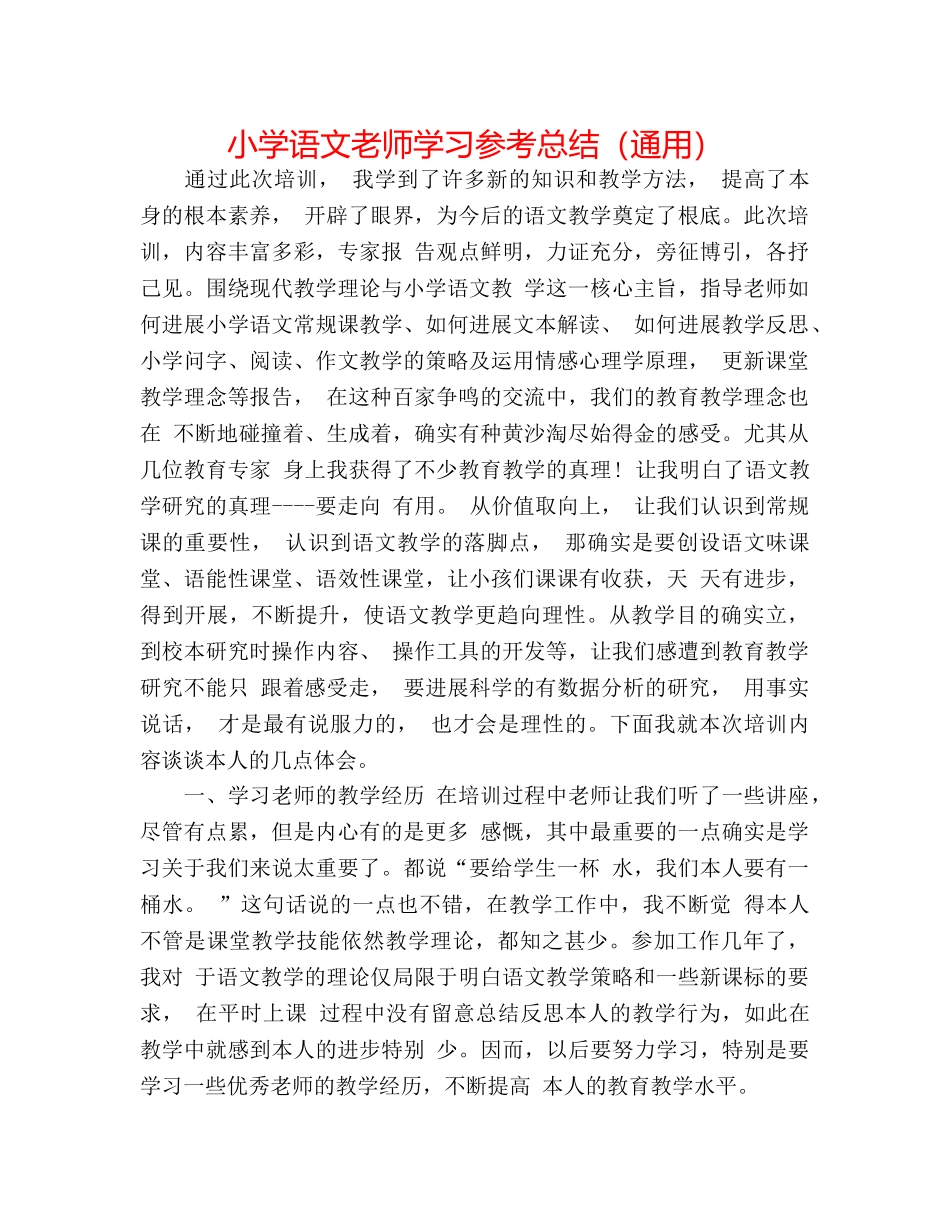 小学语文老师学习参考总结（通用）

通过此次培训， 我学到了许多新的知识和教学方法， 提高了本身的根本素养， 开辟了眼界，为今后的语文教学奠定了根底。此次培训，内容丰富多彩，专家报 告观点鲜明，力证充分，旁征博引，各抒己见。围绕现代教学理论与小学语文教 学这一核心主旨，指导老师如何进展小学语文常规课教学、如何进展文本解读、 如何进展教学反思、小学问字、阅读、作文教学的策略及运用情感心理学原理， 更新课堂教学理念等报告， 在这种百家争鸣的交流中，我们的教育教学理念也在 不断地碰撞着、生成着，确实有种黄沙淘尽始得金的感受。尤其从几位教育专家 身上我获得了不少教育教学的真理！让我明白了语文教学研究的真理----要走向 有用。 从价值取向上， 让我们认识到常规课的重要性， 认识到语文教学的落脚点， 那确实是要创设语文味课堂、语能性课堂、语效性课堂，让小孩们课课有收获，天 天有进步，得到开展，不断提升，使语文教学更趋向理性。从教学目的确实立，到校本研究时操作内容、 操作工具的开发等，让我们感遭到教育教学研究不能只 跟着感受走， 要进展科学的有数据分析的研究， 用事实说话， 才是最有说服力的， 也才会是理性的。下面我就本次培训内容谈谈本人的几点体会。

一、学习老师的教学经历 在培训过程中老师让我们听了一些讲座，尽管有点累，但是内心有的是更多 感慨，其中最重要的一点确实是学习关于我们来说太重要了。都说“要给学生一杯 水，我们本人要有一桶水。 ”这句话说的一点也不错，在教学工作中，我不断觉 得本人不管是课堂教学技能依然教学理论，都知之甚少。参加工作几年了，我对 于语文教学的理论仅局限于明白语文教学策略和一些新课标的要求， 在平时上课 过程中没有留意总结反思本人的教学行为，如此在教学中就感到本人的进步特别 少。因而，以后要努力学习，特别是要学习一些优秀老师的教学经历，不断提高 本人的教育教学水平。